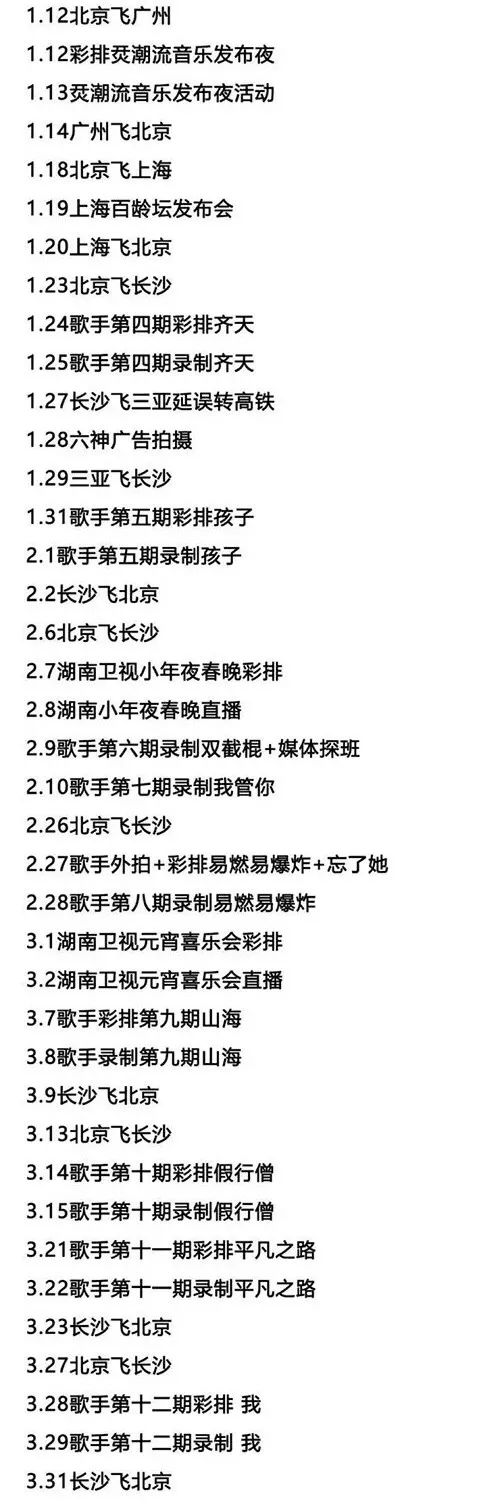 1.12北京飞广州
1.12彩排烎潮流音乐发布夜
1.13烎潮流音乐发布夜活动
1.14广州飞北京
1.18北京飞上海
1.19上海百龄坛发布会
1.20上海飞北京
1.23北京飞长沙
1.24歌手第四期彩排齐天
1.25歌手第四期录制齐天
1.27长沙飞三亚延误转高铁
1.28六神广告拍摄
1.29三亚飞长沙
1.31歌手第五期彩排孩子
2.1歌手第五期录制孩子
2.2长沙飞北京
2.6北京飞长沙
2.7湖南卫视小年夜春晚彩排
2.8湖南小年夜春晚直播
2.9歌手第六期录制双截棍+媒体探班
2.10歌手第七期录制我管你
2.26北京飞长沙
2.27歌手外拍+彩排易燃易爆炸+忘了她
2.28歌手第八期录制易燃易爆炸
3.1湖南卫视元宵喜乐会彩排
3.2湖南卫视元宵喜乐会直播
3.7歌手彩排第九期山海
3.8歌手录制第九期山海
3.9长沙飞北京
3.13北京飞长沙
3.14歌手第十期彩排假行僧
3.15歌手第十期录制假行僧
3.21歌手第十一期彩排平凡之路
3.22歌手第十一期录制平凡之路
3.23长沙飞北京
3.27北京飞长沙
3.28歌手第十二期彩排 我
3.29歌手第十二期录制 我
3.31长沙飞北京